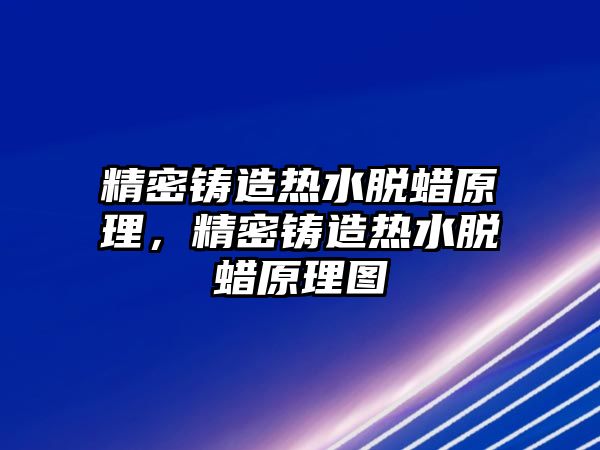 精密铸造热水脱蜡原理，精密铸造热水脱蜡原理图